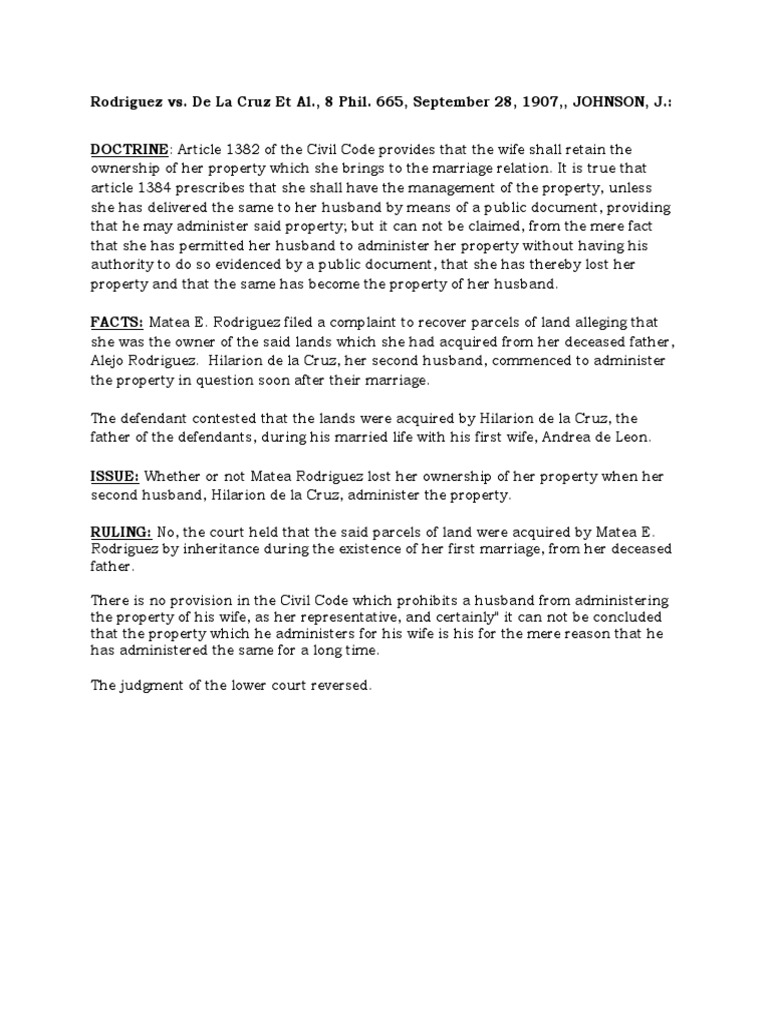 Rodriguez vs. De La Cruz Et Al., 8 Phil. 665, September 28, 1907,, JOHNSON, J.:

DOCTRINE: Article 1382 of the Civil Code provides that the wife shall retain the ownership of her property which she brings to the marriage relation. It is true that article 1384 prescribes that she shall have the management of the property, unless she has delivered the same to her husband by means of a public document, providing that he may administer said property; but it can not be claimed, from the mere fact that she has permitted her husband to administer her property without having his authority to do so evidenced by a public document, that she has thereby lost her property and that the same has become the property of her husband.

FACTS: Matea E. Rodriguez filed a complaint to recover parcels of land alleging that she was the owner of the said lands which she had acquired from her deceased father, Alejo Rodriguez. Hilarion de la Cruz, her second husband, commenced to administer the property in question soon after their marriage.

The defendant contested that the lands were acquired by Hilarion de la Cruz, the father of the defendants, during his married life with his first wife, Andrea de Leon.

ISSUE: Whether or not Matea Rodriguez lost her ownership of her property when her second husband, Hilarion de la Cruz, administer the property.

RULING: No, the court held that the said parcels of land were acquired by Matea E. Rodriguez by inheritance during the existence of her first marriage, from her deceased father.

There is no provision in the Civil Code which prohibits a husband from administering the property of his wife, as her representative, and certainly" it can not be concluded that the property which he administers for his wife is his for the mere reason that he has administered the same for a long time.

The judgment of the lower court reversed.